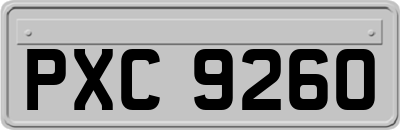 PXC 9260